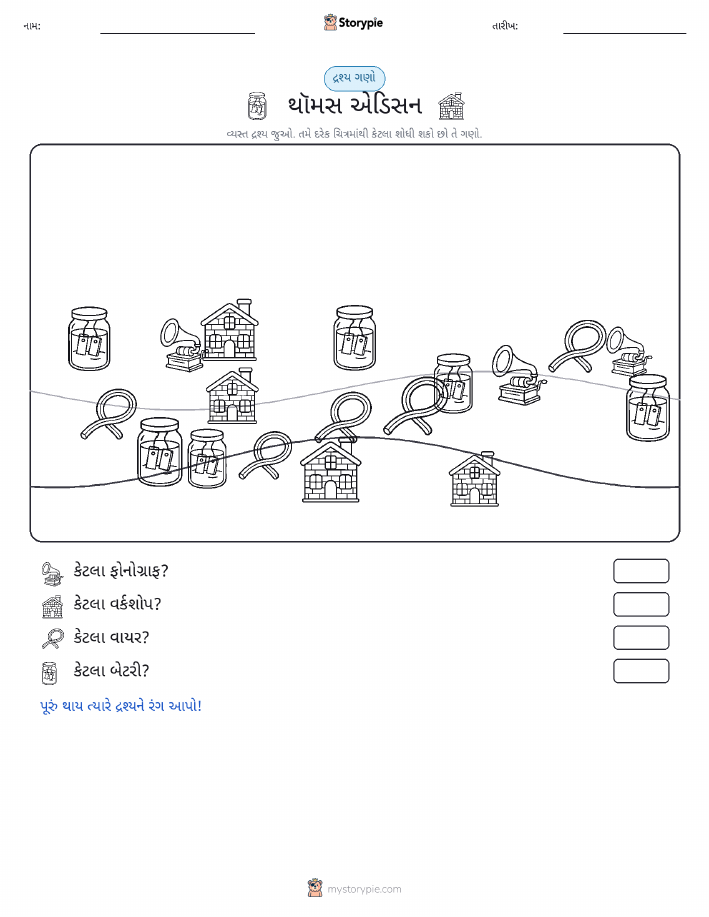 નામ:

Storypie

તારીખ:

દ્રશ્ય ગણો

થૉમસ એડિસન

વ્યસ્ત દ્રશ્ય જુઓ. તમે દરેક ચિત્રમાંથી કેટલા શોધી શકો છો તે ગણો.

કેટલા ફોનોગ્રાફ?

કેટલા વર્કશોપ?

કેટલા વાયર?

કેટલા બેટરી?

પૂરું થાય ત્યારે દ્રશ્યને રંગ આપો!

mystorypie.com